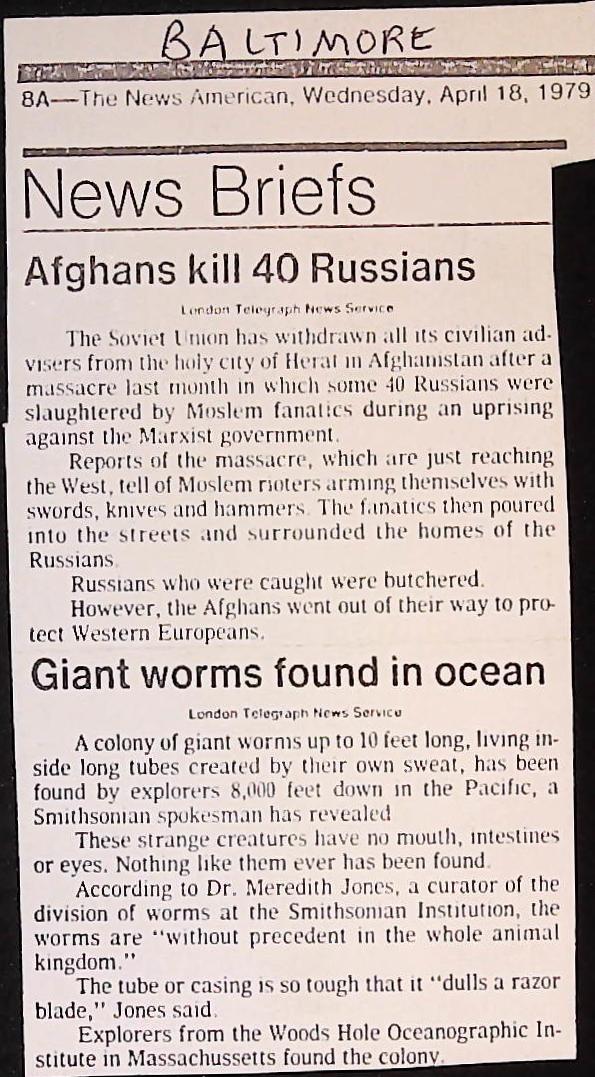 BALTIMORE

8A—The News American, Wednesday, April 18, 1979

News Briefs

Afghans kill 40 Russians

London Telegraph News Service

The Soviet Union has withdrawn all its civilian advisers from the holy city of Herat in Afghanistan after a massacre last month in which some 40 Russians were slaughtered by Moslem fanatics during an uprising against the Marxist government.

Reports of the massacre, which are just reaching the West, tell of Moslem rioters arming themselves with swords, knives and hammers. The fanatics then poured into the streets and surrounded the homes of the Russians.

Russians who were caught were butchered.

However, the Afghans went out of their way to protect Western Europeans.

Giant worms found in ocean

London Telegraph News Service

A colony of giant worms up to 10 feet long, living inside long tubes created by their own sweat, has been found by explorers 8,000 feet down in the Pacific, a Smithsonian spokesman has revealed

These strange creatures have no mouth, intestines or eyes. Nothing like them ever has been found.

According to Dr. Meredith Jones, a curator of the division of worms at the Smithsonian Institution, the worms are "without precedent in the whole animal kingdom."

The tube or casing is so tough that it "dulls a razor blade," Jones said.

Explorers from the Woods Hole Oceanographic Institute in Massachussetts found the colony.